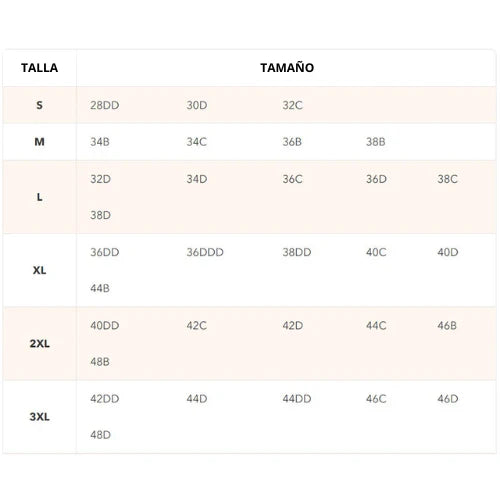 | TALLA | TAMAÑO |
|---|---|
| S | 28DD 30D 32C |
| M | 34B 34C 36B 38B |
| L | 32D 34D 36C 36D 38C 38D |
| XL | 36DD 36DDD 38DD 40C 40D 44B |
| 2XL | 40DD 42C 42D 44C 46B 48B |
| 3XL | 42DD 44D 44DD 46C 46D 48D |